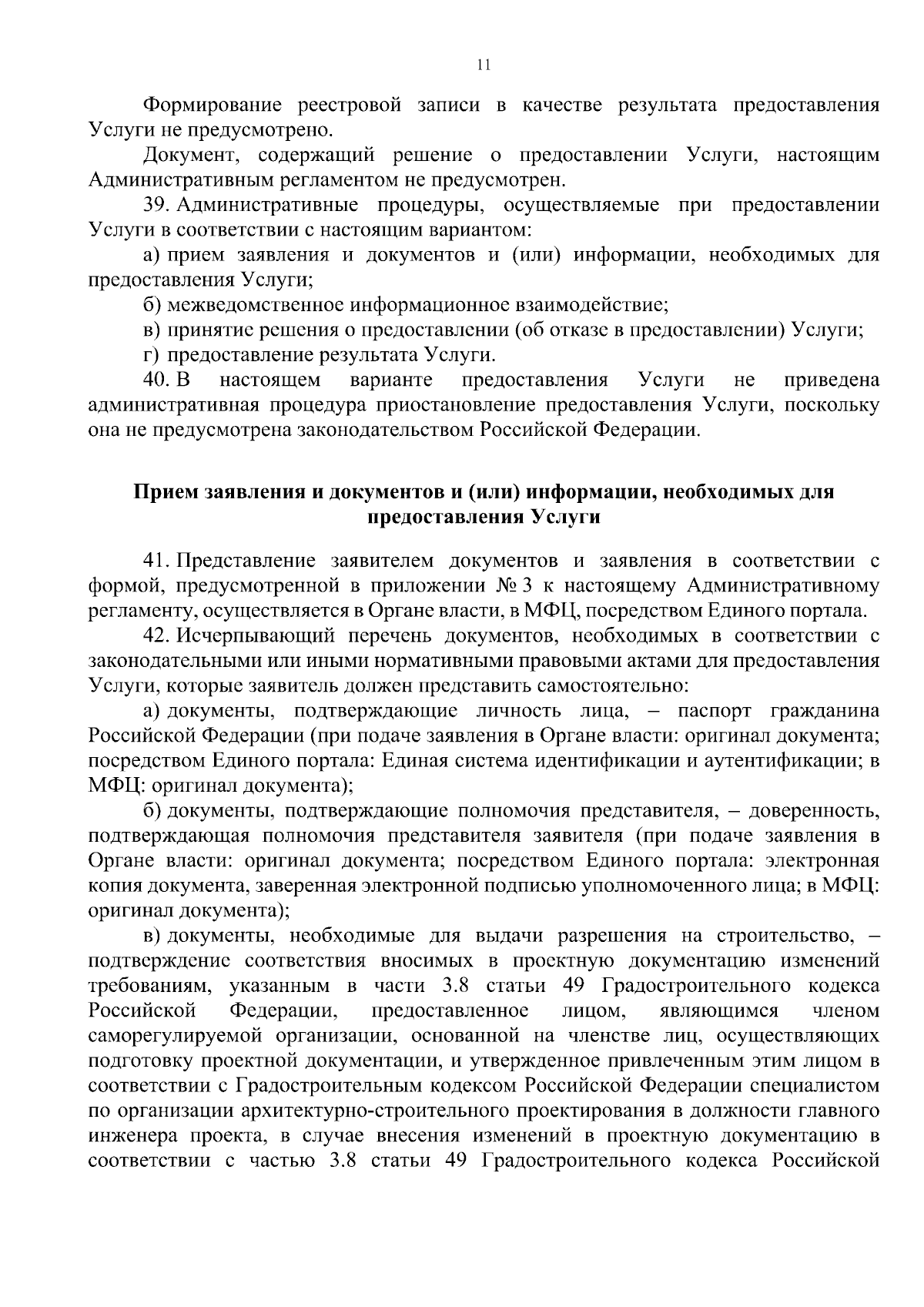 11

Формирование реестровой записи в качестве результата предоставления Услуги не предусмотрено.

Документ, содержащий решение о предоставлении Услуги, настоящим Административным регламентом не предусмотрен.

39. Административные процедуры, осуществляемые при предоставлении Услуги в соответствии с настоящим вариантом:

а) прием заявления и документов и (или) информации, необходимых для предоставления Услуги;

б) межведомственное информационное взаимодействие;

в) принятие решения о предоставлении (об отказе в предоставлении) Услуги;

г) предоставление результата Услуги.

40. В настоящем варианте предоставления Услуги не приведена административная процедура приостановление предоставления Услуги, поскольку она не предусмотрена законодательством Российской Федерации.

Прием заявления и документов и (или) информации, необходимых для предоставления Услуги

41. Представление заявителем документов и заявления в соответствии с формой, предусмотренной в приложении № 3 к настоящему Административному регламенту, осуществляется в Органе власти, в МФЦ, посредством Единого портала.

42. Исчерпывающий перечень документов, необходимых в соответствии с законодательными или иными нормативными правовыми актами для предоставления Услуги, которые заявитель должен представить самостоятельно:

а) документы, подтверждающие личность лица, – паспорт гражданина Российской Федерации (при подаче заявления в Органе власти: оригинал документа; посредством Единого портала: Единая система идентификации и аутентификации; в МФЦ: оригинал документа);

б) документы, подтверждающие полномочия представителя, – доверенность, подтверждающая полномочия представителя заявителя (при подаче заявления в Органе власти: оригинал документа; посредством Единого портала: электронная копия документа, заверенная электронной подписью уполномоченного лица; в МФЦ: оригинал документа);

в) документы, необходимые для выдачи разрешения на строительство, – подтверждение соответствия вносимых в проектную документацию изменений требованиям, указанным в части 3.8 статьи 49 Градостроительного кодекса Российской Федерации, предоставленное лицом, являющимся членом саморегулируемой организации, основанной на членстве лиц, осуществляющих подготовку проектной документации, и утвержденное привлеченным этим лицом в соответствии с Градостроительным кодексом Российской Федерации специалистом по организации архитектурно-строительного проектирования в должности главного инженера проекта, в случае внесения изменений в проектную документацию в соответствии с частью 3.8 статьи 49 Градостроительного кодекса Российской